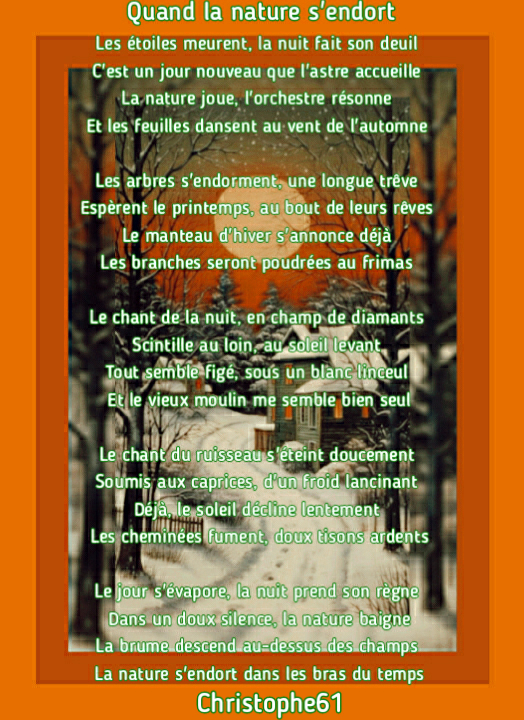 Quand la nature s'endort

Les étoiles meurent, la nuit fait son deuil
C'est un jour nouveau que l'astre accueille
La nature joue, l'orchestre résonne
Et les feuilles dansent au vent de l'automne

Les arbres s'endorment, une longue trêve
Espèrent le printemps, au bout de leurs rêves
Le manteau d'hiver s'annonce déjà
Les branches seront poudrées au frimas

Le chant de la nuit, en champ de diamants
Scintille au loin, au soleil levant
Tout semble figé, sous un blanc linceul
Et le vieux moulin me semble bien seul

Le chant du ruisseau s'éteint doucement
Soumis aux caprices, d'un froid lancinant
Déjà, le soleil décline lentement
Les cheminées fument, doux tisons ardents

Le jour s'évapore, la nuit prend son règne
Dans un doux silence, la nature baigne
La brume descend au-dessus des champs
La nature s'endort dans les bras du temps

Christophe61